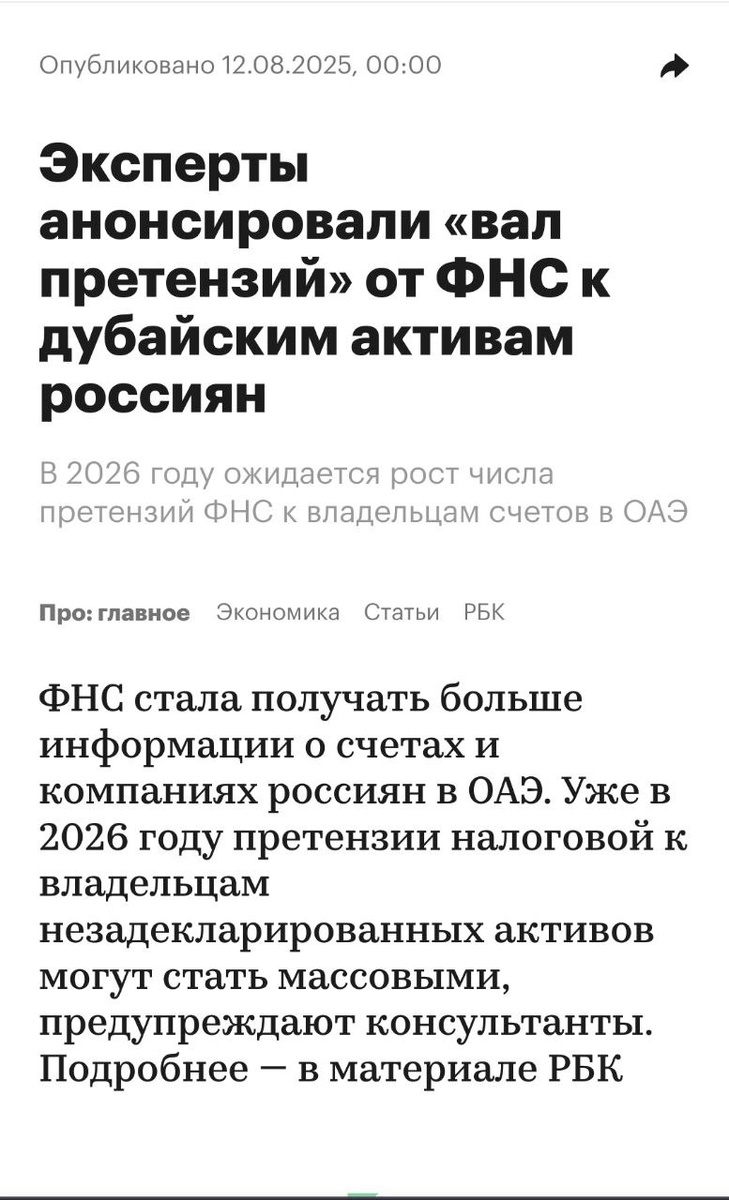 Опубликовано 12.08.2025, 00:00

Эксперты анонсировали «вал претензий» от ФНС к дубайским активам россиян

В 2026 году ожидается рост числа претензий ФНС к владельцам счетов в ОАЭ

Про: главное Экономика Статьи РБК

ФНС стала получать больше информации о счетах и компаниях россиян в ОАЭ. Уже в 2026 году претензии налоговой к владельцам незадекларированных активов могут стать массовыми, предупреждают консультанты. Подробнее — в материале РБК